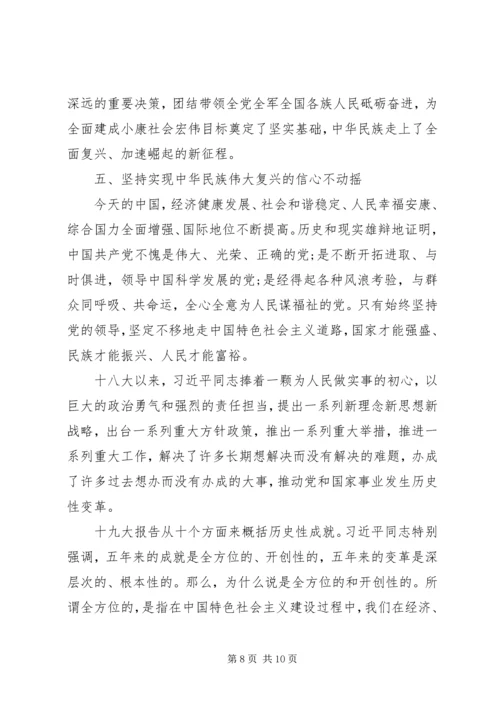 深远的重要决策，团结带领全党全军全国各族人民砥砺奋进，为全面建成小康社会宏伟目标奠定了坚实基础，中华民族走上了全面复兴、加速崛起的新征程。

五、坚持实现中华民族伟大复兴的信心不动摇

今天的中国，经济健康发展、社会和谐稳定、人民幸福安康、综合国力全面增强、国际地位不断提高。历史和现实雄辩地证明，中国共产党不愧是伟大、光荣、正确的党；是不断开拓进取、与时俱进，领导中国科学发展的党；是经得起各种风浪考验，与群众同呼吸、共命运，全心全意为人民谋福祉的党。只有始终坚持党的领导，坚定不移地走中国特色社会主义道路，国家才能强盛、民族才能振兴、人民才能富裕。

十八大以来，习近平同志捧着一颗为人民做实事的初心，以巨大的政治勇气和强烈的责任担当，提出一系列新理念新思想新战略，出台一系列重大方针政策，推出一系列重大举措，推进一系列重大工作，解决了许多长期想解决而没有解决的难题，办成了许多过去想办而没有办成的大事，推动党和国家事业发生历史性变革。

十九大报告从十个方面来概括历史性成就。习近平同志特别强调，五年来的成就是全方位的、开创性的，五年来的变革是深层次的、根本性的。那么，为什么说是全方位的和开创性的。所谓全方位的，是指在中国特色社会主义建设过程中，我们在经济、

第 8 页 共 10 页